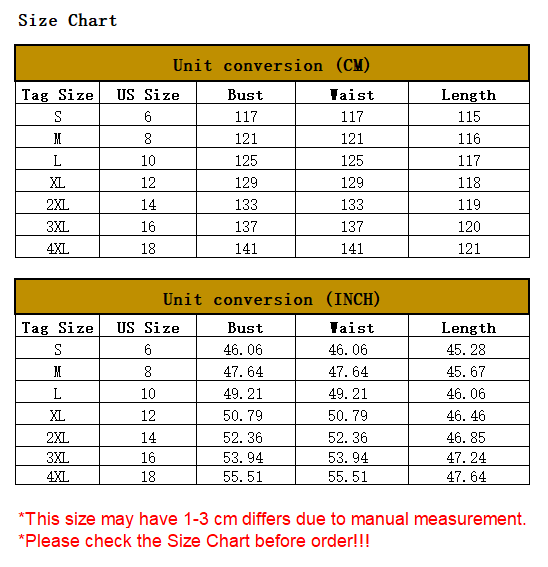 Size Chart

Unit conversion (CM)

| Tag Size | US Size | Bust | Waist | Length |
|---|---|---|---|---|
| S | 6 | 117 | 117 | 115 |
| M | 8 | 121 | 121 | 116 |
| L | 10 | 125 | 125 | 117 |
| XL | 12 | 129 | 129 | 118 |
| 2XL | 14 | 133 | 133 | 119 |
| 3XL | 16 | 137 | 137 | 120 |
| 4XL | 18 | 141 | 141 | 121 |

Unit conversion (INCH)

| Tag Size | US Size | Bust | Waist | Length |
|---|---|---|---|---|
| S | 6 | 46.06 | 46.06 | 45.28 |
| M | 8 | 47.64 | 47.64 | 45.67 |
| L | 10 | 49.21 | 49.21 | 46.06 |
| XL | 12 | 50.79 | 50.79 | 46.46 |
| 2XL | 14 | 52.36 | 52.36 | 46.85 |
| 3XL | 16 | 53.94 | 53.94 | 47.24 |
| 4XL | 18 | 55.51 | 55.51 | 47.64 |

*This size may have 1-3 cm differs due to manual measurement.
*Please check the Size Chart before order!!!